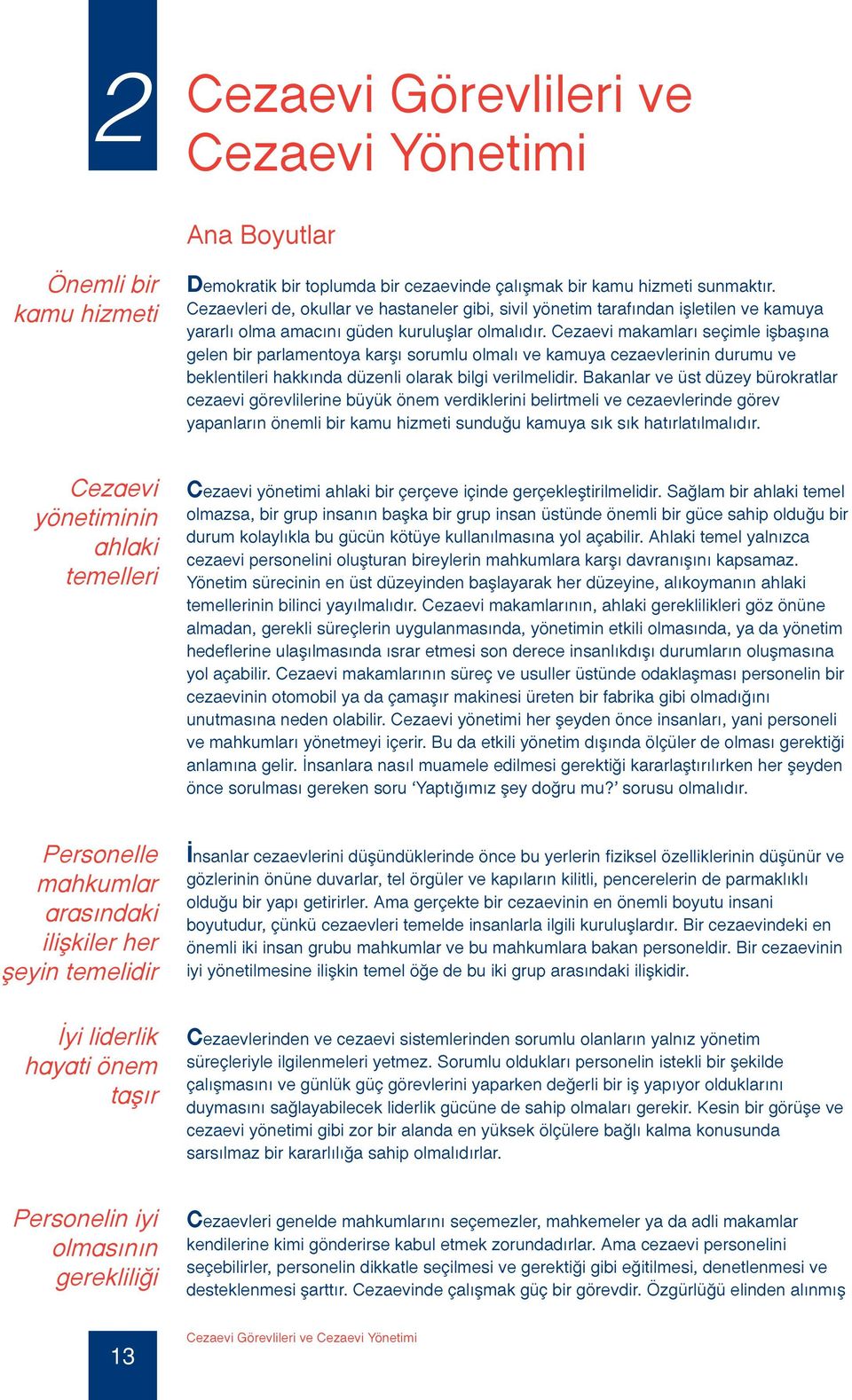 2

Cezaevi Görevlileri ve Cezaevi Yönetimi

Ana Boyutlar

Önemli bir kamu hizmeti

Demokratik bir toplumda bir cezaevinde çalışmak bir kamu hizmeti sunmaktır. Cezaevleri de, okullar ve hastaneler gibi, sivil yönetim tarafından işletilen ve kamuya yararlı olma amacını güden kuruluşlar olmalıdır. Cezaevi makamları seçimle işbaşına gelen bir parlamentoya karşı sorumlu olmalı ve kamuya cezaevlerinin durumu ve beklentileri hakkında düzenli olarak bilgi verilmelidir. Bakanlar ve üst düzey bürokratlar cezaevi görevlilerine büyük önem verdiklerini belirtmeli ve cezaevlerinde görev yapanların önemli bir kamu hizmeti sunduğu kamuya sık sık hatırlatılmalıdır.

Cezaevi yönetiminin ahlaki temelleri

Cezaevi yönetimi ahlaki bir çerçeve içinde gerçekleştirilmelidir. Sağlam bir ahlaki temel olmazsa, bir grup insanın başka bir grup insan üstünde önemli bir güce sahip olduğu bir durum kolaylıkla bu gücün kötüye kullanılmasına yol açabilir. Ahlaki temel yalnızca cezaevi personelini oluşturan bireylerin mahkumlara karşı davranışını kapsamaz. Yönetim sürecinin en üst düzeyinden başlayarak her düzeyine, alıkoymanın ahlaki temellerinin bilinci yayılmalıdır. Cezaevi makamlarının, ahlaki gereklilikleri göz önüne almadan, gerekli süreçlerin uygulanmasında, yönetimin etkili olmasında, ya da yönetim hedeflerine ulaşılmasında ısrar etmesi son derece insanlıkdışı durumların oluşmasına yol açabilir. Cezaevi makamlarının süreç ve usuller üstünde odaklaşması personelin bir cezaevinin otomobil ya da çamaşır makinesi üreten bir fabrika gibi olmadığını unutmasına neden olabilir. Cezaevi yönetimi her şeyden önce insanları, yani personeli ve mahkumları yönetmeyi içerir. Bu da etkili yönetim dışında ölçüler de olması gerektiği anlamına gelir. İnsanlara nasıl muamele edilmesi gerektiği kararlaştırılırken her şeyden önce sorulması gereken soru ‘Yaptığımız şey doğru mu?’ sorusu olmalıdır.

Personelle mahkumlar arasındaki ilişkiler her şeyin temelidir

İnsanlar cezaevlerini düşündüklerinde önce bu yerlerin fiziksel özelliklerinin düşünür ve gözlerinin önüne duvarlar, tel örgüler ve kapıların kilitli, pencerelerin de parmaklıklı olduğu bir yapı getirirler. Ama gerçekte bir cezaevinin en önemli boyutu insani boyutudur, çünkü cezaevleri temelde insanlarla ilgili kuruluşlardır. Bir cezaevindeki en önemli iki insan grubu mahkumlar ve bu mahkumlara bakan personeldir. Bir cezaevinin iyi yönetilmesine ilişkin temel öğe de bu iki grup arasındaki ilişkidir.

İyi liderlik hayati önem taşır

Cezaevlerinden ve cezaevi sistemlerinden sorumlu olanların yalnız yönetim süreçleriyle ilgilenmeleri yetmez. Sorumlu oldukları personelin istekli bir şekilde çalışmasını ve günlük güç görevlerini yaparken değerli bir iş yapıyor olduklarını duymasını sağlayabilecek liderlik gücüne de sahip olmaları gerekir. Kesin bir görüşe ve cezaevi yönetimi gibi zor bir alanda en yüksek ölçülere bağlı kalma konusunda sarsılmaz bir kararlılığa sahip olmalıdırlar.

Personelin iyi olmasının gerekliliği

Cezaevleri genelde mahkumlarını seçemezler, mahkemeler ya da adli makamlar kendilerine kimi gönderirse kabul etmek zorundadırlar. Ama cezaevi personelini seçebilirler, personelin dikkatle seçilmesi ve gerektiği gibi eğitilmesi, denetlenmesi ve desteklenmesi şarttır. Cezaevinde çalışmak güç bir görevdir. Özgürlüğü elinden alınmış

13

Cezaevi Görevlileri ve Cezaevi Yönetimi